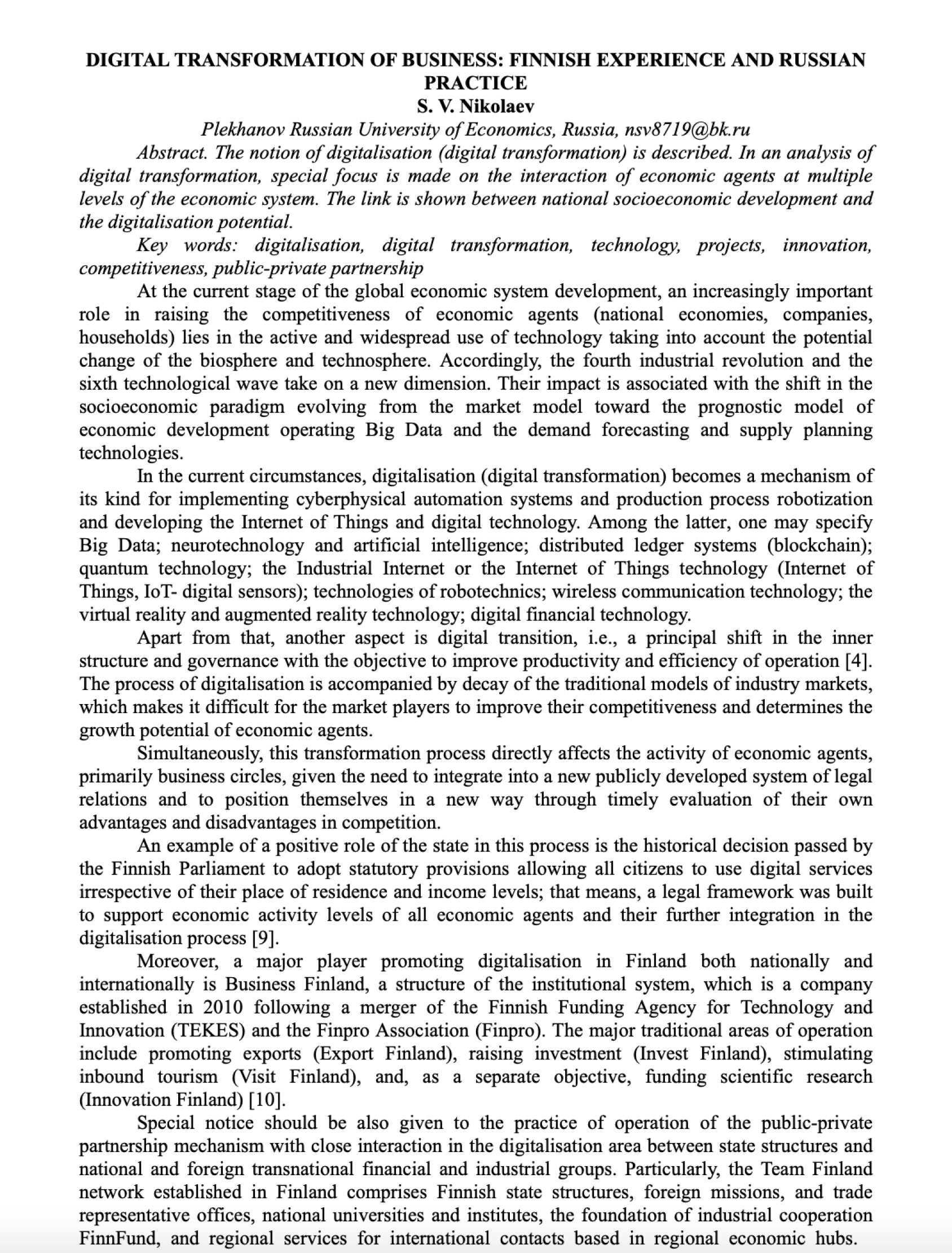 DIGITAL TRANSFORMATION OF BUSINESS: FINNISH EXPERIENCE AND RUSSIAN PRACTICE
S. V. Nikolaev
Plekhanov Russian University of Economics, Russia, nsv8719@bk.ru

Abstract. The notion of digitalisation (digital transformation) is described. In an analysis of digital transformation, special focus is made on the interaction of economic agents at multiple levels of the economic system. The link is shown between national socioeconomic development and the digitalisation potential.

Key words: digitalisation, digital transformation, technology, projects, innovation, competitiveness, public-private partnership

At the current stage of the global economic system development, an increasingly important role in raising the competitiveness of economic agents (national economies, companies, households) lies in the active and widespread use of technology taking into account the potential change of the biosphere and technosphere. Accordingly, the fourth industrial revolution and the sixth technological wave take on a new dimension. Their impact is associated with the shift in the socioeconomic paradigm evolving from the market model toward the prognostic model of economic development operating Big Data and the demand forecasting and supply planning technologies.

In the current circumstances, digitalisation (digital transformation) becomes a mechanism of its kind for implementing cyberphysical automation systems and production process robotization and developing the Internet of Things and digital technology. Among the latter, one may specify Big Data; neurotechnology and artificial intelligence; distributed ledger systems (blockchain); quantum technology; the Industrial Internet or the Internet of Things technology (Internet of Things, IoT- digital sensors); technologies of robotechnics; wireless communication technology; the virtual reality and augmented reality technology; digital financial technology.

Apart from that, another aspect is digital transition, i.e., a principal shift in the inner structure and governance with the objective to improve productivity and efficiency of operation [4]. The process of digitalisation is accompanied by decay of the traditional models of industry markets, which makes it difficult for the market players to improve their competitiveness and determines the growth potential of economic agents.

Simultaneously, this transformation process directly affects the activity of economic agents, primarily business circles, given the need to integrate into a new publicly developed system of legal relations and to position themselves in a new way through timely evaluation of their own advantages and disadvantages in competition.

An example of a positive role of the state in this process is the historical decision passed by the Finnish Parliament to adopt statutory provisions allowing all citizens to use digital services irrespective of their place of residence and income levels; that means, a legal framework was built to support economic activity levels of all economic agents and their further integration in the digitalisation process [9].

Moreover, a major player promoting digitalisation in Finland both nationally and internationally is Business Finland, a structure of the institutional system, which is a company established in 2010 following a merger of the Finnish Funding Agency for Technology and Innovation (TEKES) and the Finpro Association (Finpro). The major traditional areas of operation include promoting exports (Export Finland), raising investment (Invest Finland), stimulating inbound tourism (Visit Finland), and, as a separate objective, funding scientific research (Innovation Finland) [10].

Special notice should be also given to the practice of operation of the public-private partnership mechanism with close interaction in the digitalisation area between state structures and national and foreign transnational financial and industrial groups. Particularly, the Team Finland network established in Finland comprises Finnish state structures, foreign missions, and trade representative offices, national universities and institutes, the foundation of industrial cooperation FinnFund, and regional services for international contacts based in regional economic hubs.